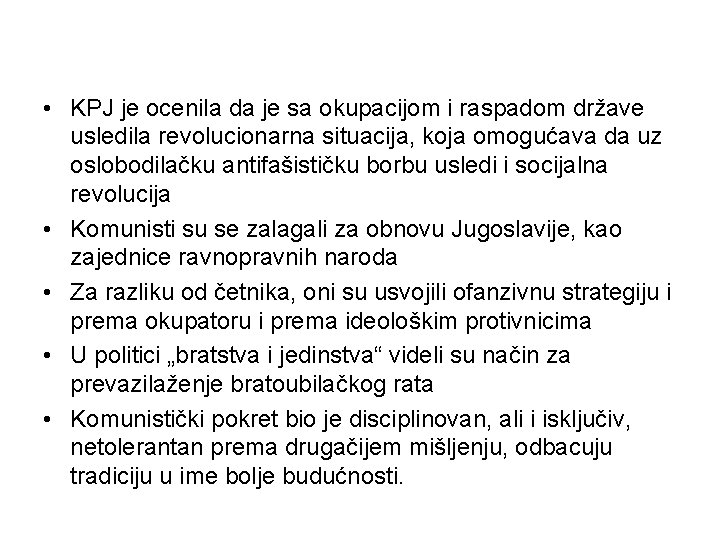 • KPJ je ocenila da je sa okupacijom i raspadom države usledila revolucionarna situacija, koja omogućava da uz oslobodilačku antifašističku borbu usledi i socijalna revolucija
• Komunisti su se zalagali za obnovu Jugoslavije, kao zajednice ravnopravnih naroda
• Za razliku od četnika, oni su usvojili ofanzivnu strategiju i prema okupatoru i prema ideološkim protivnicima
• U politici „bratstva i jedinstva“ videli su način za prevazilaženje bratoubilačkog rata
• Komunistički pokret bio je disciplinovan, ali i isključiv, netolerantan prema drugačijem mišljenju, odbacuju tradiciju u ime bolje budućnosti.